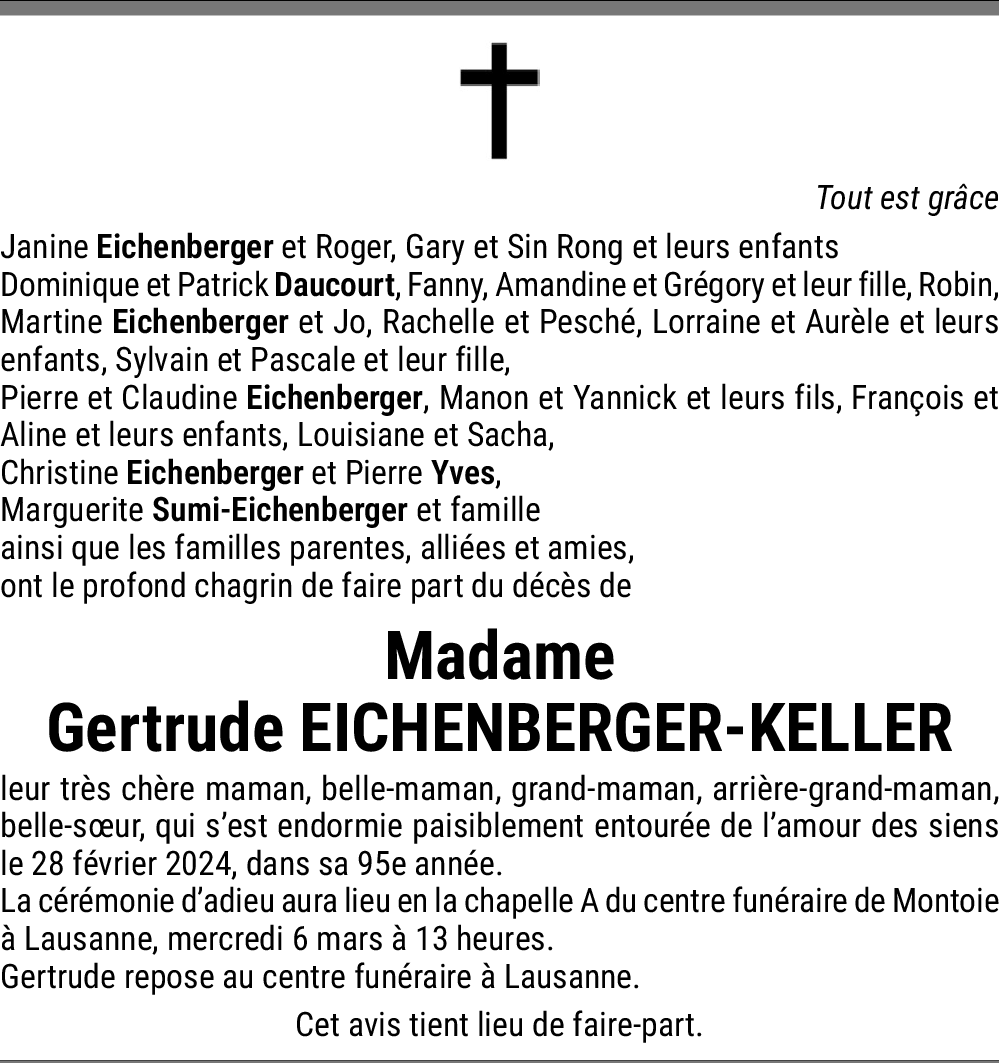 Tout est grâce

Janine Eichenberger et Roger, Gary et Sin Rong et leurs enfants
Dominique et Patrick Daucourt, Fanny, Amandine et Grégory et leur fille, Robin,
Martine Eichenberger et Jo, Rachelle et Pesché, Lorraine et Aurèle et leurs enfants, Sylvain et Pascale et leur fille,
Pierre et Claudine Eichenberger, Manon et Yannick et leurs fils, François et Aline et leurs enfants, Louisiane et Sacha,
Christine Eichenberger et Pierre Yves,
Marguerite Sumi-Eichenberger et famille
ainsi que les familles parentes, alliées et amies,
ont le profond chagrin de faire part du décès de

Madame
Gertrude EICHENBERGER-KELLER

leur très chère maman, belle-maman, grand-maman, arrière-grand-maman, belle-sœur, qui s'est endormie paisiblement entourée de l'amour des siens le 28 février 2024, dans sa 95e année.
La cérémonie d'adieu aura lieu en la chapelle A du centre funéraire de Montoie à Lausanne, mercredi 6 mars à 13 heures.
Gertrude repose au centre funéraire à Lausanne.

Cet avis tient lieu de faire-part.